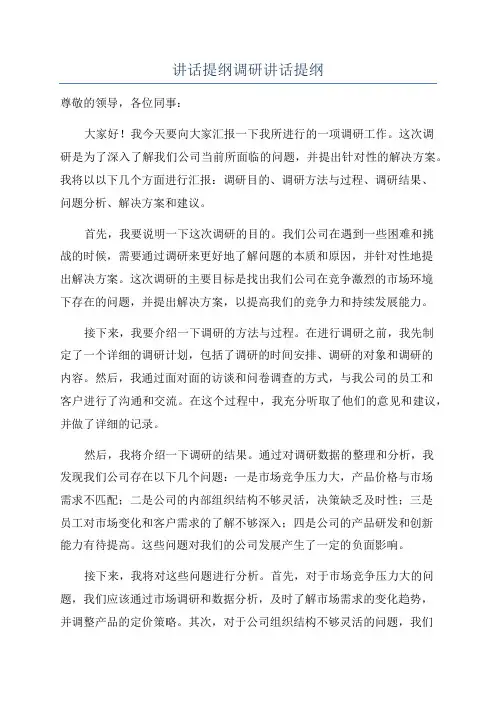 讲话提纲调研讲话提纲

尊敬的领导，各位同事：

大家好！我今天要向大家汇报一下我所进行的一项调研工作。这次调研是为了深入了解我们公司当前所面临的问题，并提出针对性的解决方案。我将以以下几个方面进行汇报：调研目的、调研方法与过程、调研结果、问题分析、解决方案和建议。

首先，我要说明一下这次调研的目的。我们公司在遇到一些困难和挑战的时候，需要通过调研来更好地了解问题的本质和原因，并针对性地提出解决方案。这次调研的主要目标是找出我们公司在竞争激烈的市场环境下存在的问题，并提出解决方案，以提高我们的竞争力和持续发展能力。

接下来，我要介绍一下调研的方法与过程。在进行调研之前，我先制定了一个详细的调研计划，包括了调研的时间安排、调研的对象和调研的内容。然后，我通过面对面的访谈和问卷调查的方式，与我公司的员工和客户进行了沟通和交流。在这个过程中，我充分听取了他们的意见和建议，并做了详细的记录。

然后，我将介绍一下调研的结果。通过对调研数据的整理和分析，我发现我们公司存在以下几个问题：一是市场竞争压力大，产品价格与市场需求不匹配；二是公司的内部组织结构不够灵活，决策缺乏及时性；三是员工对市场变化和客户需求的了解不够深入；四是公司的产品研发和创新能力有待提高。这些问题对我们的公司发展产生了一定的负面影响。

接下来，我将对这些问题进行分析。首先，对于市场竞争压力大的问题，我们应该通过市场调研和数据分析，及时了解市场需求的变化趋势，并调整产品的定价策略。其次，对于公司组织结构不够灵活的问题，我们